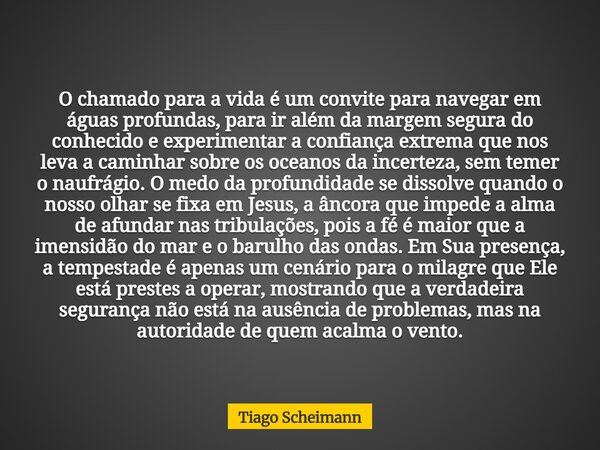 O chamado para a vida é um convite para navegar em águas profundas, para ir além da margem segura do conhecido e experimentar a confiança extrema que nos leva a caminhar sobre os oceanos da incerteza, sem temer o naufrágio. O medo da profundidade se dissolve quando o nosso olhar se fixa em Jesus, a âncora que impede a alma de afundar nas tribulações, pois a fé é maior que a imensidão do mar e o barulho das ondas. Em Sua presença, a tempestade é apenas um cenário para o milagre que Ele está prestes a operar, mostrando que a verdadeira segurança não está na ausência de problemas, mas na autoridade de quem acalma o vento.

Tiago Scheimann